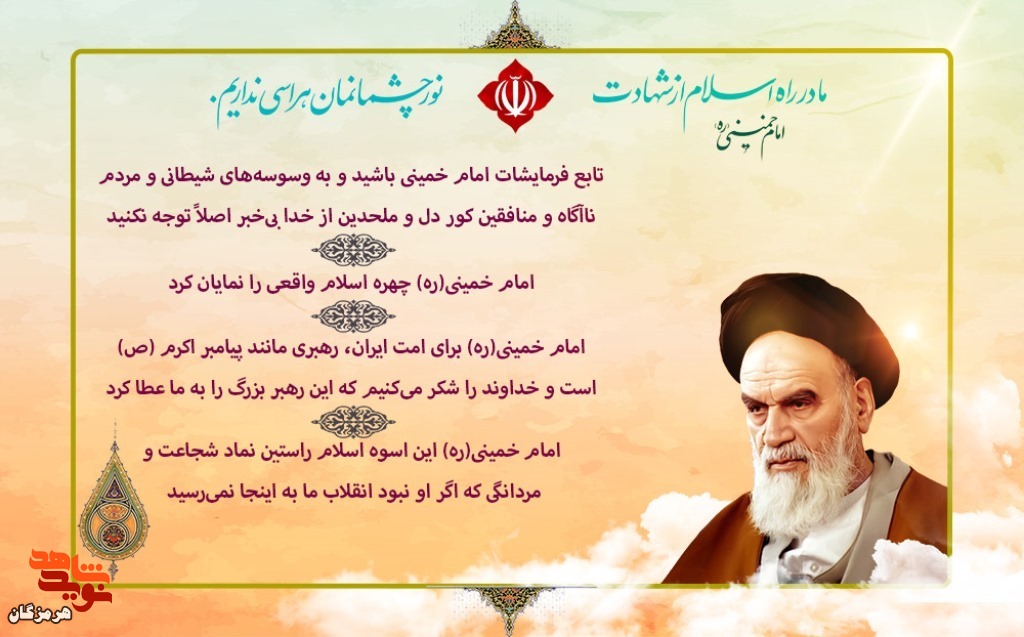 ما در راه اسلام از شهادت نور چشمانمان هراسی نداریم.
امام خمینی (ره)

تابع فرمایشات امام خمینی باشید و به وسوسه‌های شیطانی و مردم ناآگاه و منافقین کور دل و ملحدین از خدا بی‌خبر اصلاً توجه نکنید

امام خمینی(ره) چهره اسلام واقعی را نمایان کرد

امام خمینی(ره) برای امت ایران، رهبری مانند پیامبر اکرم (ص) است و خداوند را شکر می‌کنیم که این رهبر بزرگ را به ما عطا کرد

امام خمینی(ره) این اسوه اسلام راستین نماد شجاعت و مردانگی که اگر او نبود انقلاب ما به اینجا نمی‌رسید

نوید شاهد
هرمزگان